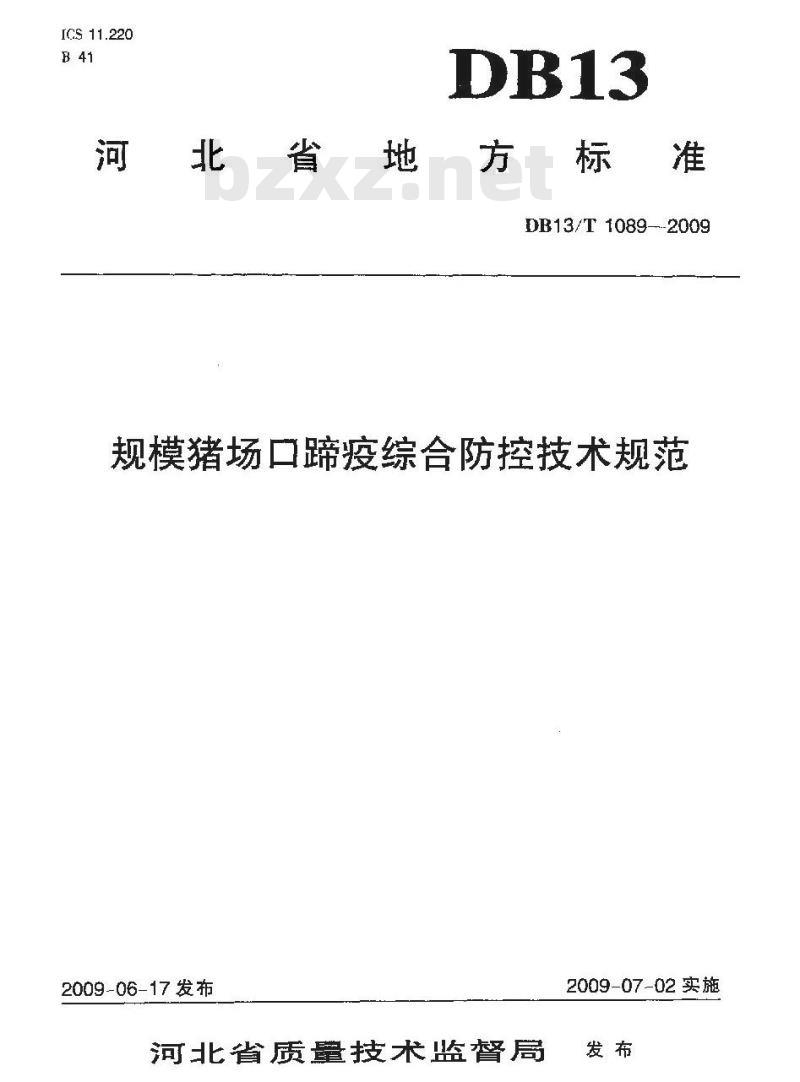 ICS 11.220
B 41

DB13

河北省地方标准

bzxz.net

DB13/T 1089—2009

规模猪场口蹄疫综合防控技术规范

2009-06-17 发布

2009-07-02 实施

河北省质量技术监督局 发布